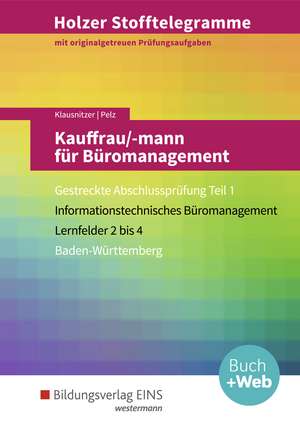 Holzer Stofftelegramme
mit originalgetreuen Prüfungsaufgaben

Klausnitzer | Pelz

Kauffrau/-mann für Büromanagement

Gestreckte Abschlussprüfung Teil 1
Informationstechnisches Büromanagement
Lernfelder 2 bis 4
Baden-Württemberg

Buch +Web

Bildungsverlag EINS
westermann